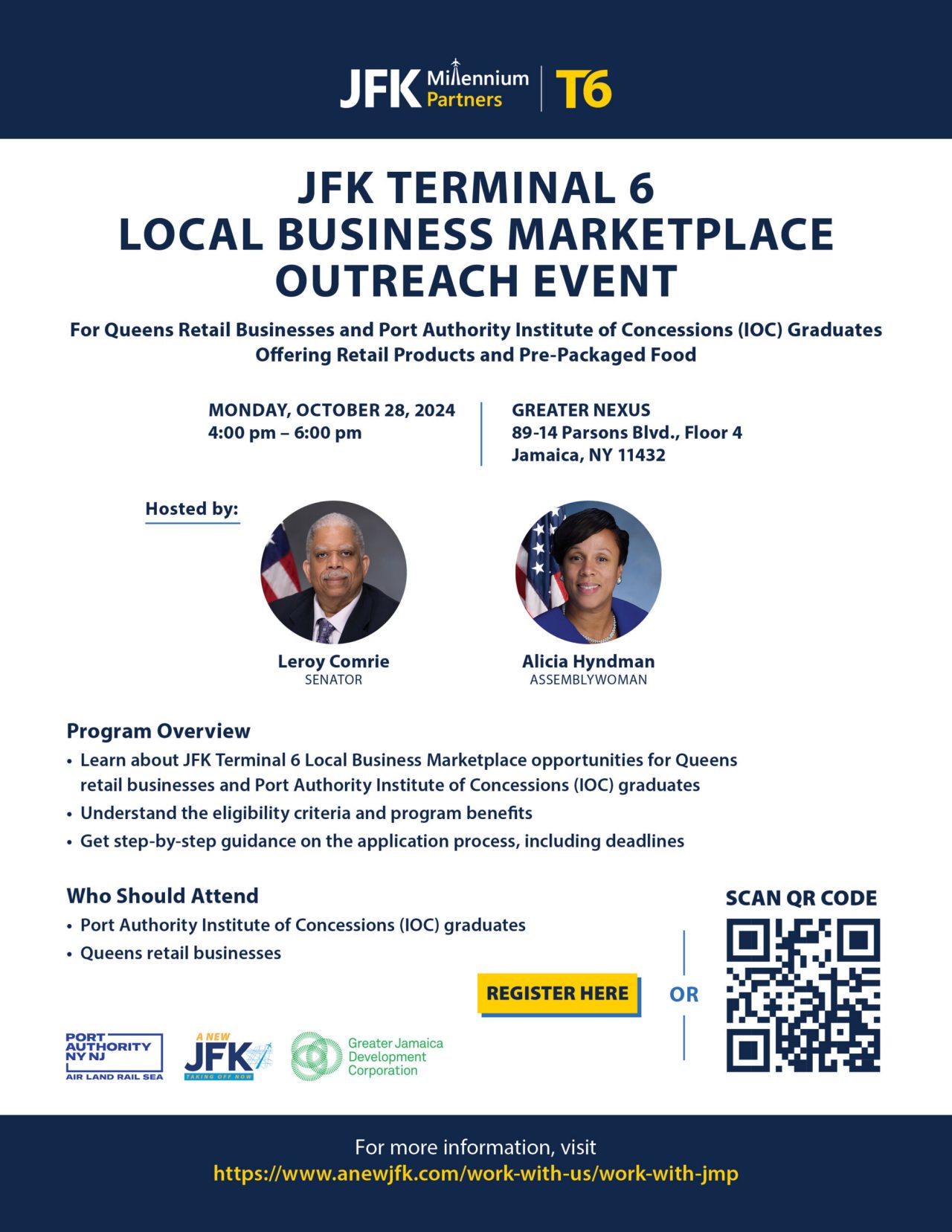 JFK Millennium Partners | T6

JFK TERMINAL 6
LOCAL BUSINESS MARKETPLACE
OUTREACH EVENT

For Queens Retail Businesses and Port Authority Institute of Concessions (IOC) Graduates Offering Retail Products and Pre-Packaged Food

MONDAY, OCTOBER 28, 2024
4:00 pm – 6:00 pm

GREATER NEXUS
89-14 Parsons Blvd., Floor 4
Jamaica, NY 11432

Hosted by:

Leroy Comrie
SENATOR

Alicia Hyndman
ASSEMBLYWOMAN

Program Overview
• Learn about JFK Terminal 6 Local Business Marketplace opportunities for Queens retail businesses and Port Authority Institute of Concessions (IOC) graduates
• Understand the eligibility criteria and program benefits
• Get step-by-step guidance on the application process, including deadlines

Who Should Attend
• Port Authority Institute of Concessions (IOC) graduates
• Queens retail businesses

REGISTER HERE

OR

SCAN QR CODE

PORT AUTHORITY NY NJ
AIR LAND RAIL SEA

A NEW JFK
TAKING OFF NOW

Greater Jamaica Development Corporation

For more information, visit
https://www.anewjfk.com/work-with-us/work-with-jmp